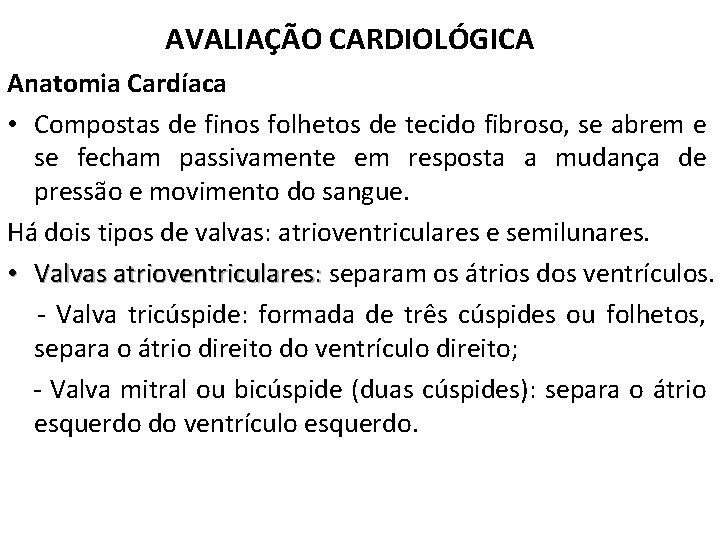 AVALIAÇÃO CARDIOLÓGICA

Anatomia Cardíaca

• Compostas de finos folhetos de tecido fibroso, se abrem e se fecham passivamente em resposta a mudança de pressão e movimento do sangue.

Há dois tipos de valvas: atrioventriculares e semilunares.

• Valvas atrioventriculares: separam os átrios dos ventrículos.

- Valva tricúspide: formada de três cúspides ou folhetos, separa o átrio direito do ventrículo direito;

- Valva mitral ou bicúspide (duas cúspides): separa o átrio esquerdo do ventrículo esquerdo.